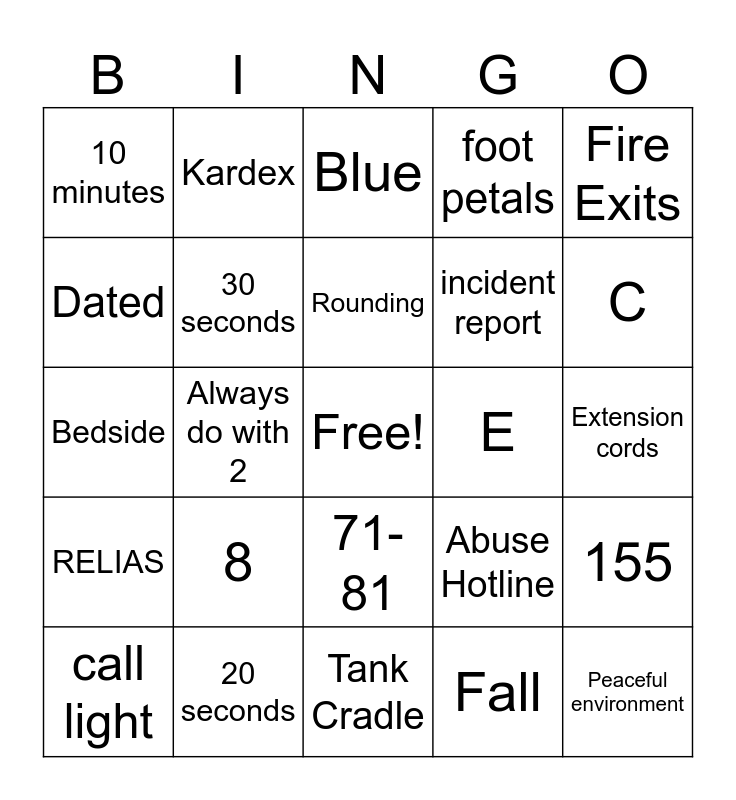 | B | I | N | G | O |
|---|---|---|---|---|
| 10 minutes | Kardex | Blue | foot petals | Fire Exits |
| Dated | 30 seconds | Rounding | incident report | C |
| Bedside | Always do with 2 | Free! | E | Extension cords |
| RELIAS | 8 | 71-81 | Abuse Hotline | 155 |
| call light | 20 seconds | Tank Cradle | Fall | Peaceful environment |